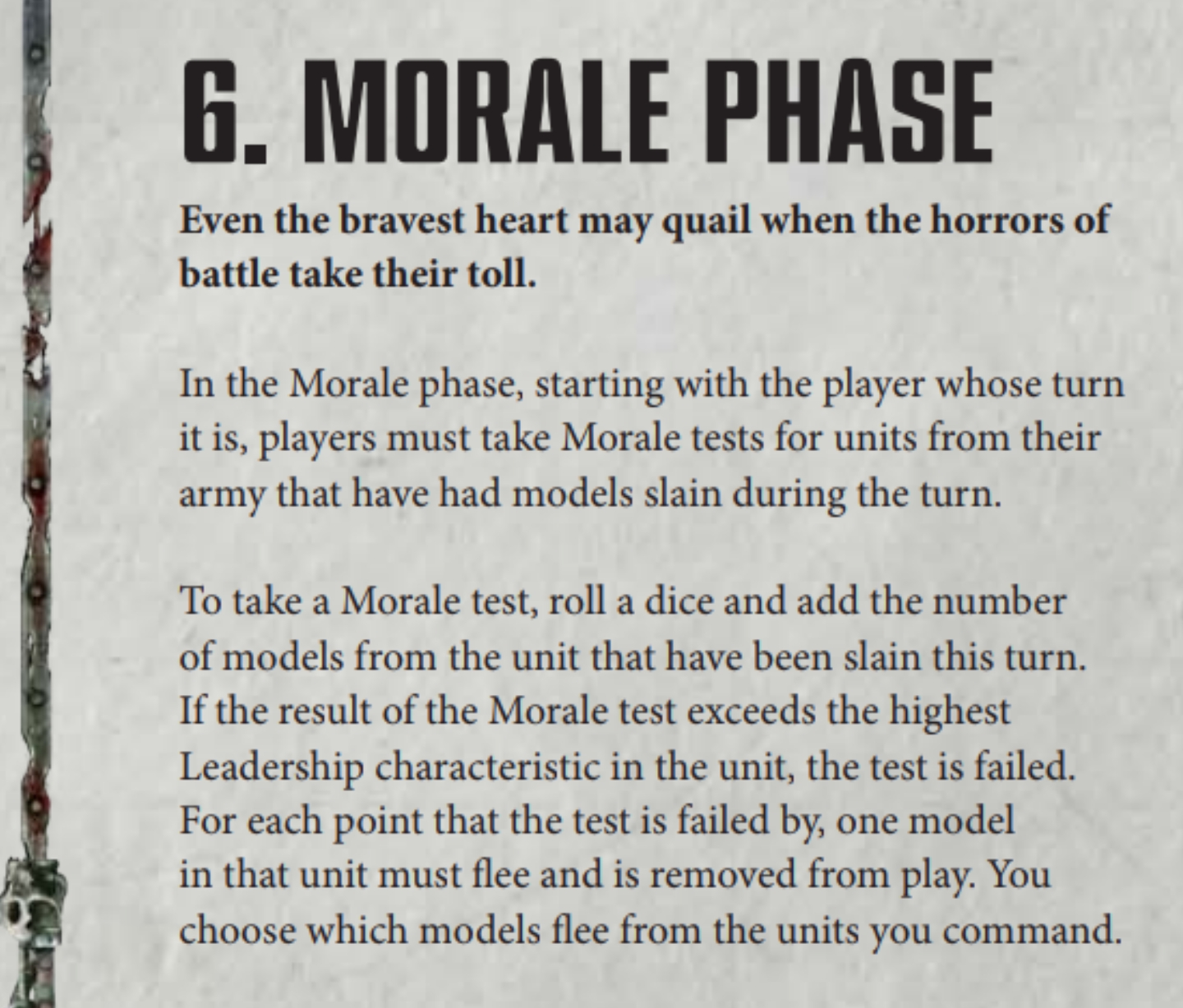 6. MORALE PHASE

Even the bravest heart may quail when the horrors of battle take their toll.

In the Morale phase, starting with the player whose turn it is, players must take Morale tests for units from their army that have had models slain during the turn.

To take a Morale test, roll a dice and add the number of models from the unit that have been slain this turn. If the result of the Morale test exceeds the highest Leadership characteristic in the unit, the test is failed. For each point that the test is failed by, one model in that unit must flee and is removed from play. You choose which models flee from the units you command.